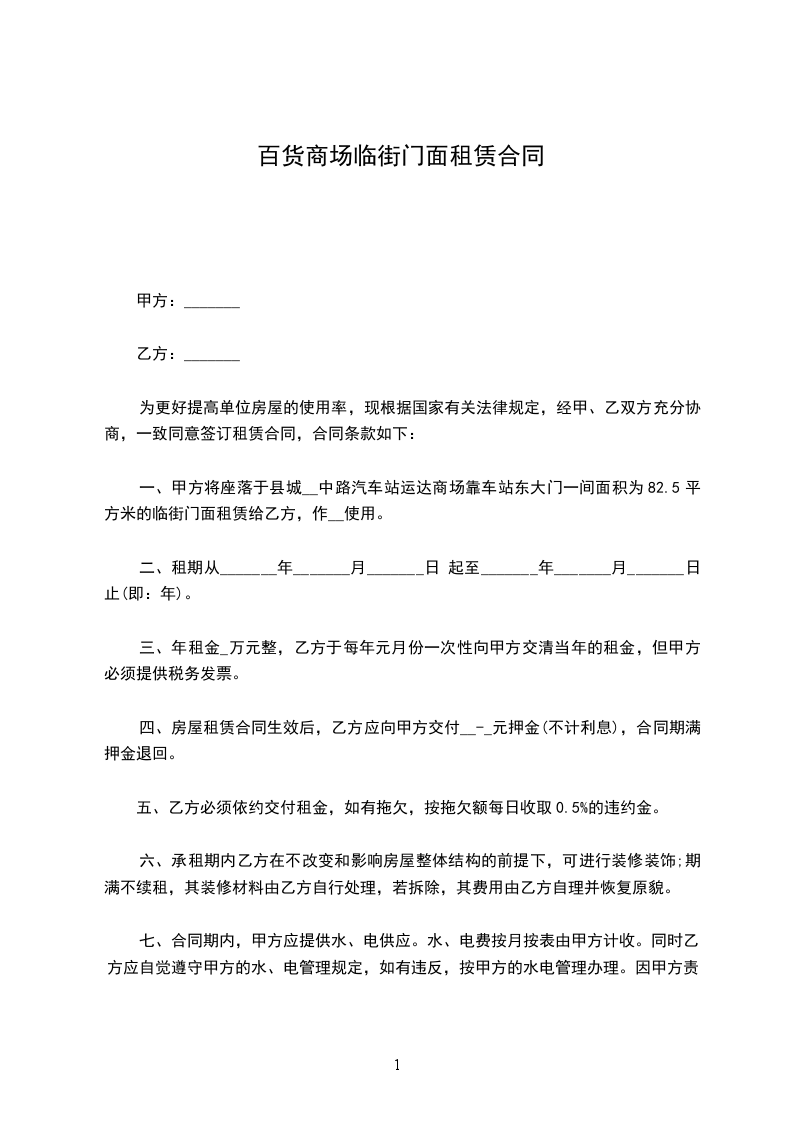 百货商场临街门面租赁合同

甲方：_______

乙方：_______

为更好提高单位房屋的使用率，现根据国家有关法律规定，经甲、乙双方充分协商，一致同意签订租赁合同，合同条款如下：

一、甲方将座落于县城__中路汽车站运达商场靠车站东大门一间面积为82.5平方米的临街门面租赁给乙方，作__使用。

二、租期从_______年_______月_______日 起至_______年_______月_______日止(即：年)。

三、年租金_万元整，乙方于每年元月份一次性向甲方交清当年的租金，但甲方必须提供税务发票。

四、房屋租赁合同生效后，乙方应向甲方交付__-_元押金(不计利息)，合同期满押金退回。

五、乙方必须依约交付租金，如有拖欠，按拖欠额每日收取0.5%的违约金。

六、承租期内乙方在不改变和影响房屋整体结构的前提下，可进行装修装饰;期满不续租，其装修材料由乙方自行处理，若拆除，其费用由乙方自理并恢复原貌。

七、合同期内，甲方应提供水、电供应。水、电费按月按表由甲方计收。同时乙方应自觉遵守甲方的水、电管理规定，如有违反，按甲方的水电管理办理。因甲方责

1